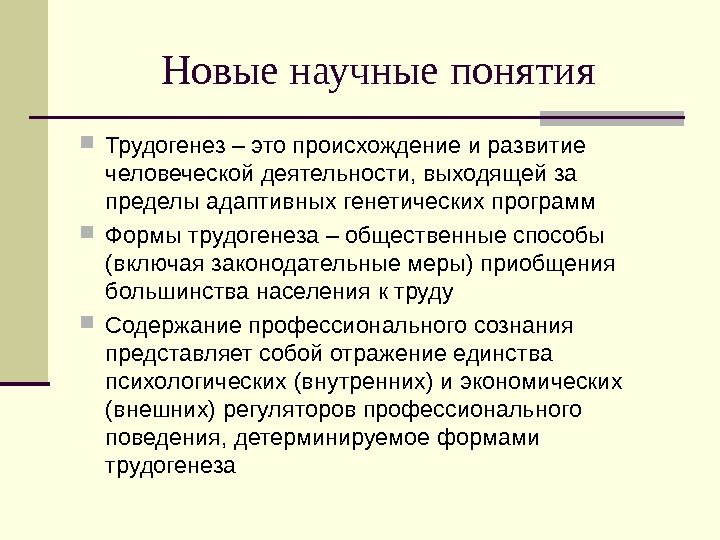 Новые научные понятия

Трудогенез – это происхождение и развитие человеческой деятельности, выходящей за пределы адаптивных генетических программ

Формы трудогенеза – общественные способы (включая законодательные меры) приобщения большинства населения к труду

Содержание профессионального сознания представляет собой отражение единства психологических (внутренних) и экономических (внешних) регуляторов профессионального поведения, детерминируемое формами трудогенеза